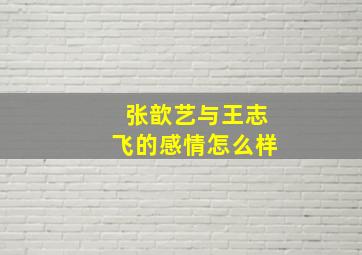 张歆艺与王志飞的感情怎么样